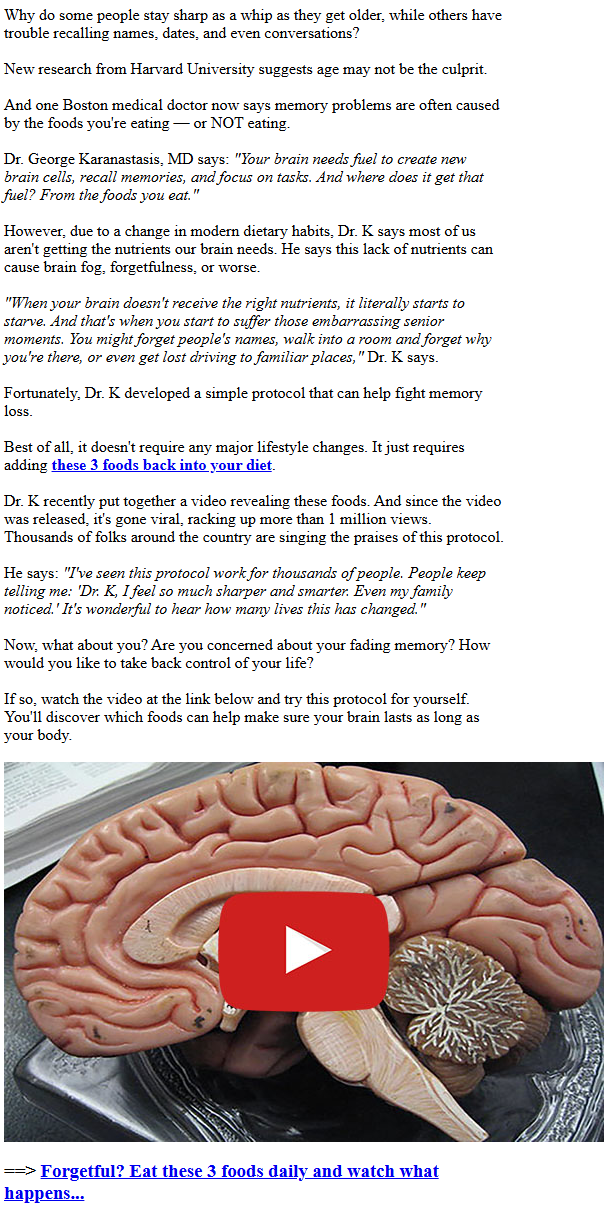 Why do some people stay sharp as a whip as they get older, while others have trouble recalling names, dates, and even conversations?

New research from Harvard University suggests age may not be the culprit.

And one Boston medical doctor now says memory problems are often caused by the foods you're eating — or NOT eating.

Dr. George Karanastasis, MD says: "Your brain needs fuel to create new brain cells, recall memories, and focus on tasks. And where does it get that fuel? From the foods you eat."

However, due to a change in modern dietary habits, Dr. K says most of us aren't getting the nutrients our brain needs. He says this lack of nutrients can cause brain fog, forgetfulness, or worse.

"When your brain doesn't receive the right nutrients, it literally starts to starve. And that's when you start to suffer those embarrassing senior moments. You might forget people's names, walk into a room and forget why you're there, or even get lost driving to familiar places," Dr. K says.

Fortunately, Dr. K developed a simple protocol that can help fight memory loss.

Best of all, it doesn't require any major lifestyle changes. It just requires adding these 3 foods back into your diet.

Dr. K recently put together a video revealing these foods. And since the video was released, it's gone viral, racking up more than 1 million views. Thousands of folks around the country are singing the praises of this protocol.

He says: "I've seen this protocol work for thousands of people. People keep telling me: 'Dr. K, I feel so much sharper and smarter. Even my family noticed.' It's wonderful to hear how many lives this has changed."

Now, what about you? Are you concerned about your fading memory? How would you like to take back control of your life?

If so, watch the video at the link below and try this protocol for yourself. You'll discover which foods can help make sure your brain lasts as long as your body.

==> Forgetful? Eat these 3 foods daily and watch what happens...